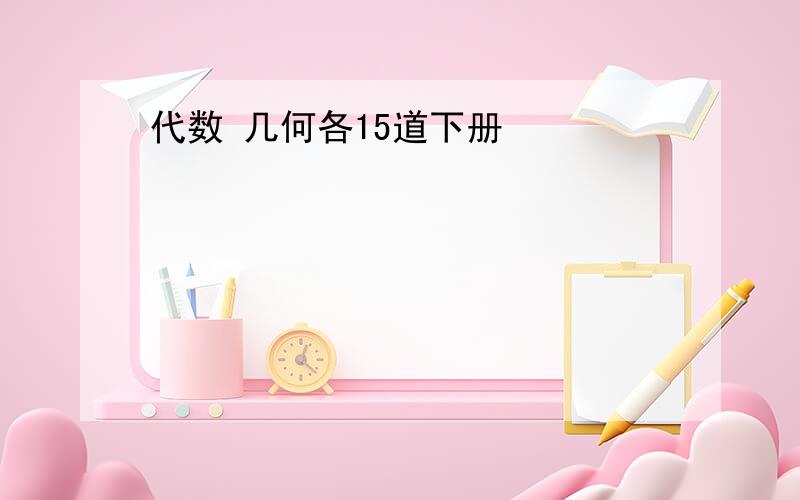 代数 几何各15道下册